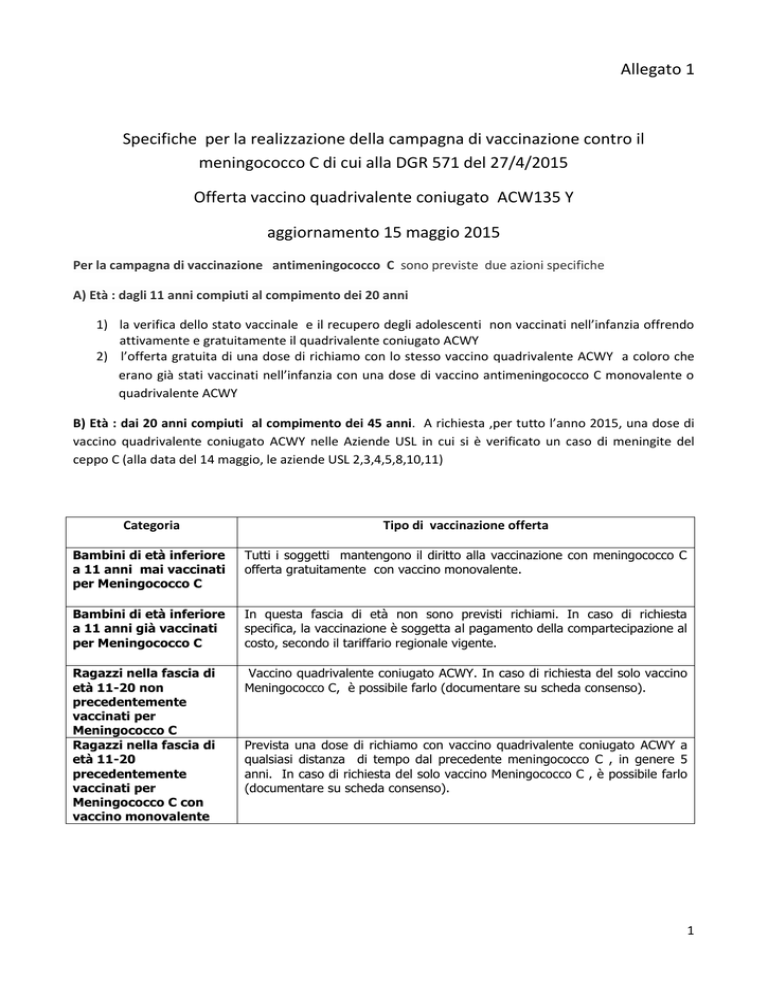 Allegato 1

Specifiche per la realizzazione della campagna di vaccinazione contro il meningococco C di cui alla DGR 571 del 27/4/2015

Offerta vaccino quadrivalente coniugato ACW135 Y

aggiornamento 15 maggio 2015

Per la campagna di vaccinazione antimeningococco C sono previste due azioni specifiche

A) Età : dagli 11 anni compiuti al compimento dei 20 anni

1) la verifica dello stato vaccinale e il recupero degli adolescenti non vaccinati nell'infanzia offrendo attivamente e gratuitamente il quadrivalente coniugato ACWY
2) l'offerta gratuita di una dose di richiamo con lo stesso vaccino quadrivalente ACWY a coloro che erano già stati vaccinati nell'infanzia con una dose di vaccino antimeningococco C monovalente o quadrivalente ACWY

B) Età : dai 20 anni compiuti al compimento dei 45 anni. A richiesta ,per tutto l'anno 2015, una dose di vaccino quadrivalente coniugato ACWY nelle Aziende USL in cui si è verificato un caso di meningite del ceppo C (alla data del 14 maggio, le aziende USL 2,3,4,5,8,10,11)

| Categoria | Tipo di vaccinazione offerta |
|---|---|
| Bambini di età inferiore a 11 anni mai vaccinati per Meningococco C | Tutti i soggetti mantengono il diritto alla vaccinazione con meningococco C offerta gratuitamente con vaccino monovalente. |
| Bambini di età inferiore a 11 anni già vaccinati per Meningococco C | In questa fascia di età non sono previsti richiami. In caso di richiesta specifica, la vaccinazione è soggetta al pagamento della compartecipazione al costo, secondo il tariffario regionale vigente. |
| Ragazzi nella fascia di età 11-20 non precedentemente vaccinati per Meningococco C | Vaccino quadrivalente coniugato ACWY. In caso di richiesta del solo vaccino Meningococco C, è possibile farlo (documentare su scheda consenso). |
| Ragazzi nella fascia di età 11-20 precedentemente vaccinati per Meningococco C con vaccino monovalente | Prevista una dose di richiamo con vaccino quadrivalente coniugato ACWY a qualsiasi distanza di tempo dal precedente meningococco C , in genere 5 anni. In caso di richiesta del solo vaccino Meningococco C , è possibile farlo (documentare su scheda consenso). |

1